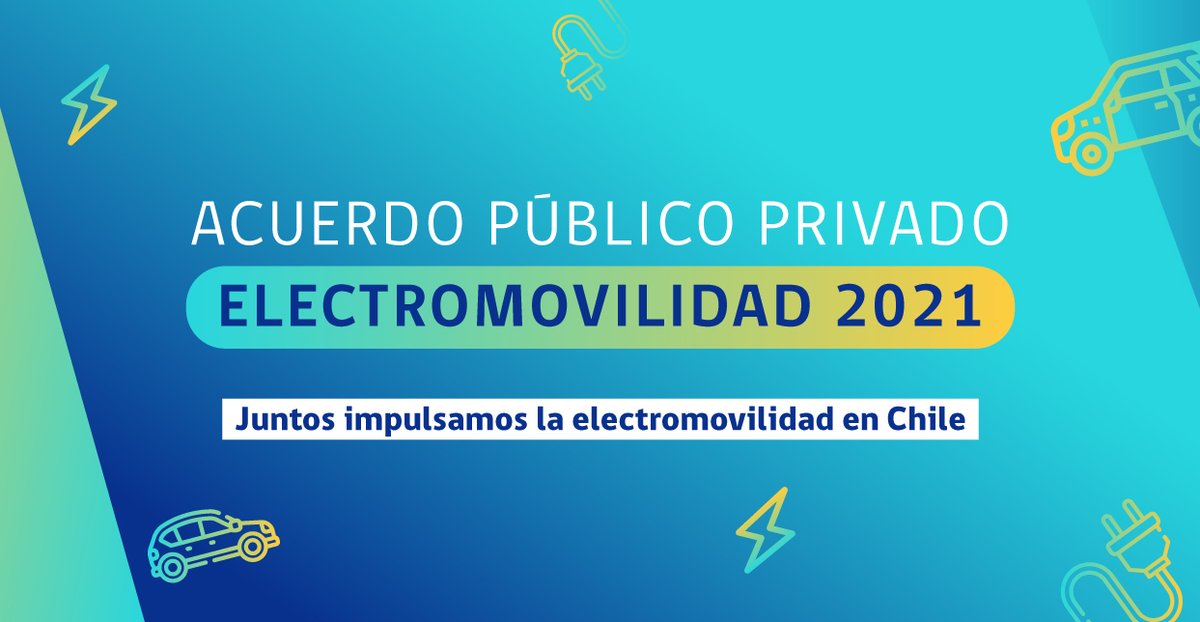 ACUERDO PÚBLICO PRIVADO
ELECTROMOVILIDAD 2021

Juntos impulsamos la electromovilidad en Chile